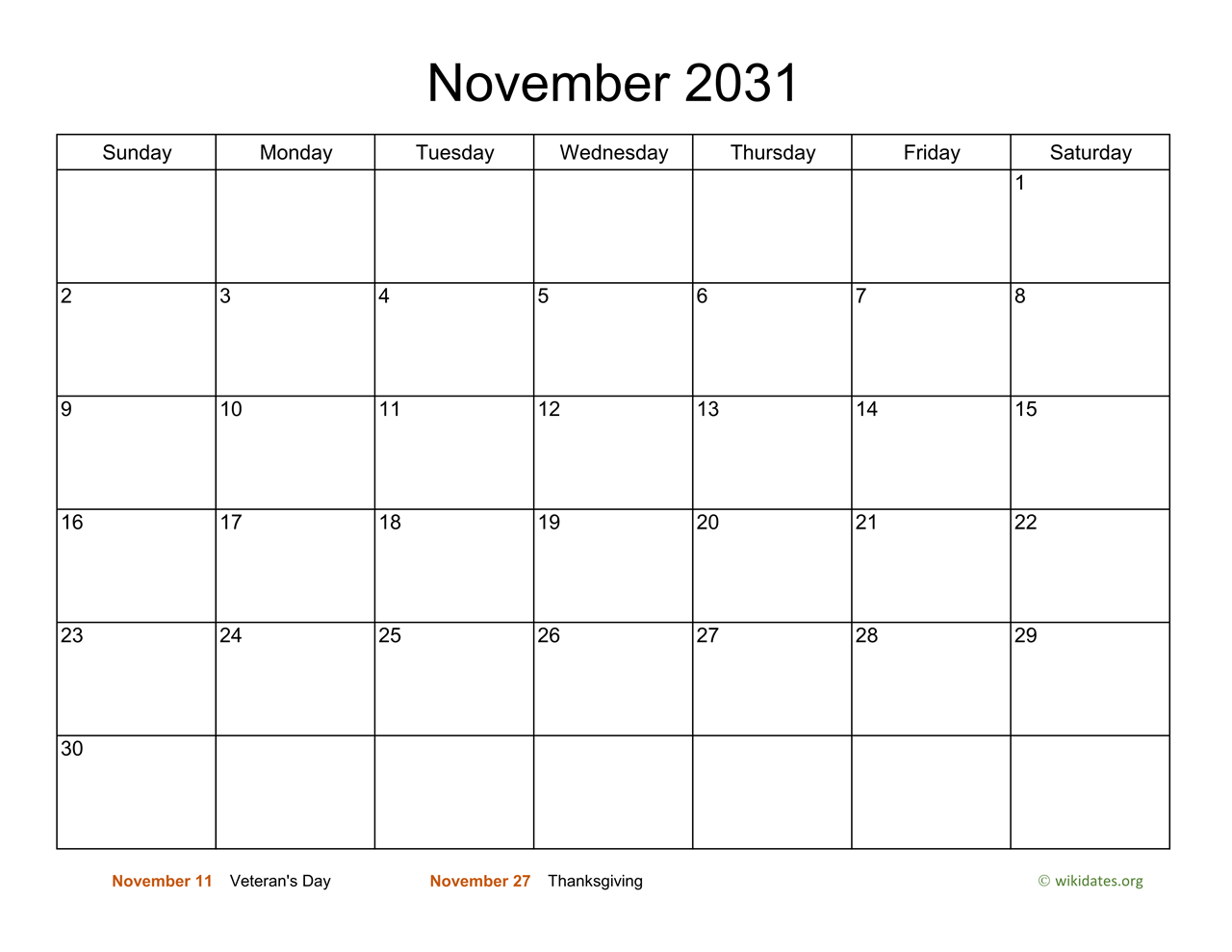 November 2031

| Sunday | Monday | Tuesday | Wednesday | Thursday | Friday | Saturday |
|---|---|---|---|---|---|---|
| | | | | | | 1 |
| 2 | 3 | 4 | 5 | 6 | 7 | 8 |
| 9 | 10 | 11 | 12 | 13 | 14 | 15 |
| 16 | 17 | 18 | 19 | 20 | 21 | 22 |
| 23 | 24 | 25 | 26 | 27 | 28 | 29 |
| 30 | | | | | | |

November 11 Veteran's Day
November 27 Thanksgiving
© wikidates.org